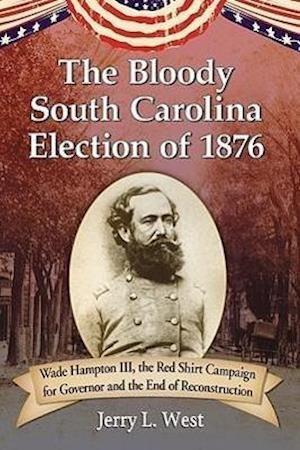 The Bloody South Carolina Election of 1876

Wade Hampton III, the Red Shirt Campaign for Governor and the End of Reconstruction

Jerry L. West